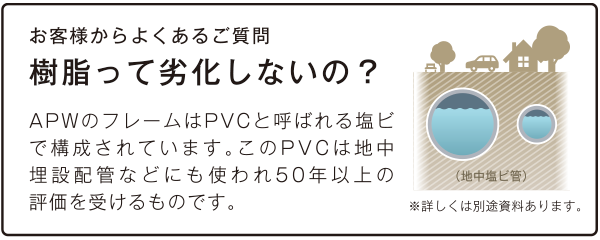 お客様からよくあるご質問
樹脂って劣化しないの？

APWのフレームはPVCと呼ばれる塩ビで構成されています。このPVCは地中埋設配管などにも使われ50年以上の評価を受けるものです。

（地中塩ビ管）

※詳しくは別途資料あります。